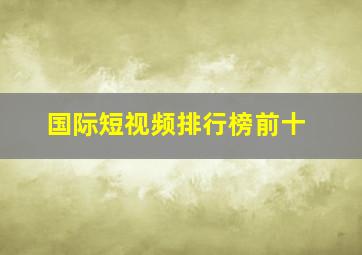 国际短视频排行榜前十